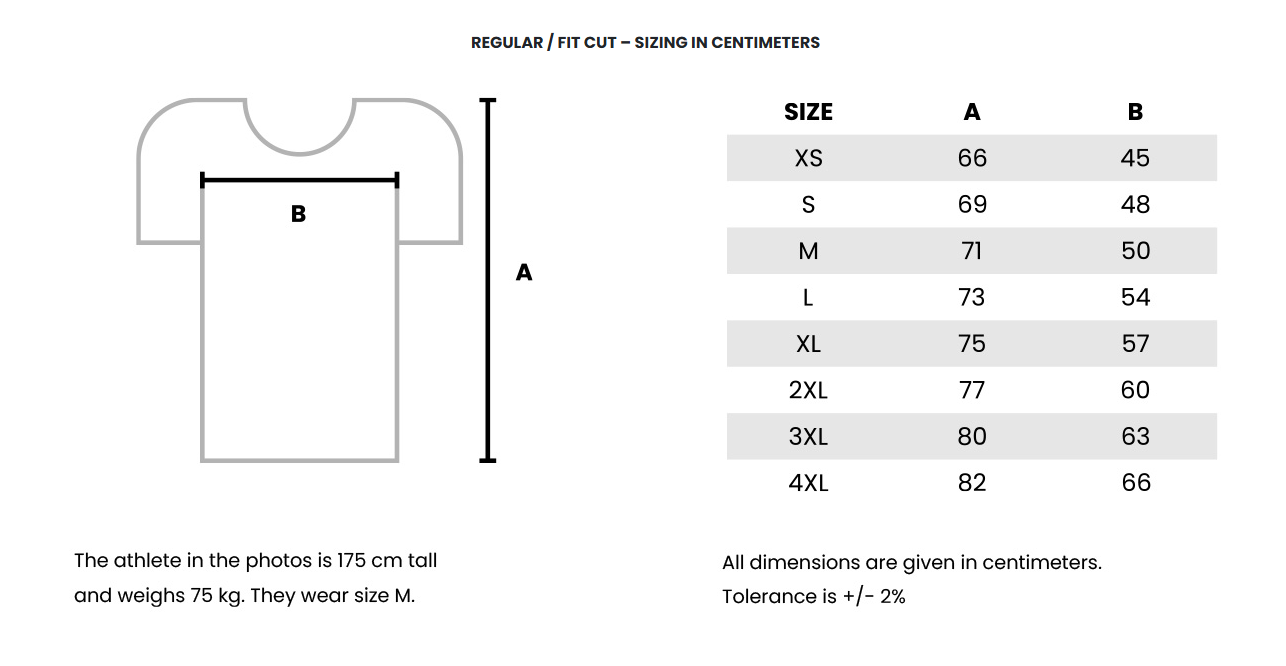 REGULAR / FIT CUT – SIZING IN CENTIMETERS

B

A

| SIZE | A | B |
|---|---|---|
| XS | 66 | 45 |
| S | 69 | 48 |
| M | 71 | 50 |
| L | 73 | 54 |
| XL | 75 | 57 |
| 2XL | 77 | 60 |
| 3XL | 80 | 63 |
| 4XL | 82 | 66 |

The athlete in the photos is 175 cm tall and weighs 75 kg. They wear size M.

All dimensions are given in centimeters. Tolerance is +/- 2%